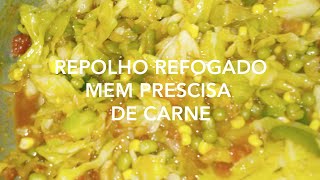 REPOLHO REFOGADO
MEM PRESCISA
DE CARNE